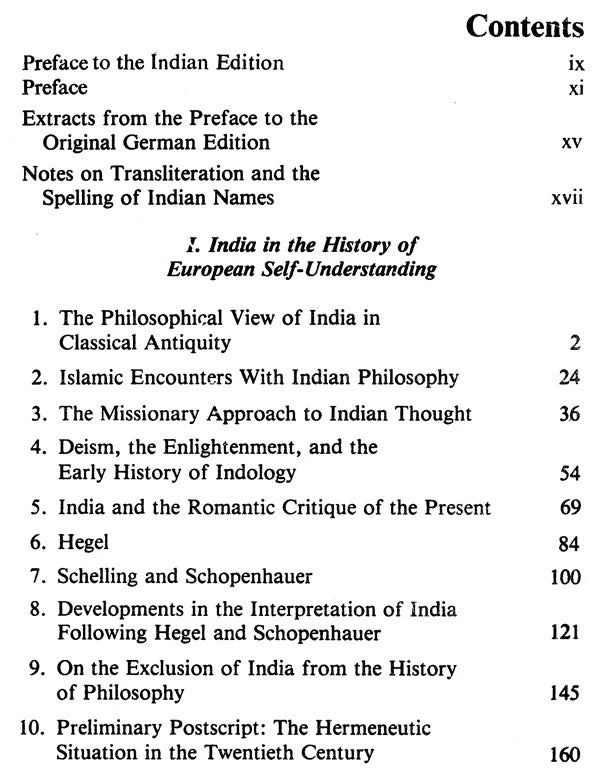 Contents

Preface to the Indian Edition ix
Preface xi
Extracts from the Preface to the Original German Edition xv
Notes on Transliteration and the Spelling of Indian Names xvii

I. India in the History of European Self-Understanding

1. The Philosophical View of India in Classical Antiquity 2
2. Islamic Encounters With Indian Philosophy 24
3. The Missionary Approach to Indian Thought 36
4. Deism, the Enlightenment, and the Early History of Indology 54
5. India and the Romantic Critique of the Present 69
6. Hegel 84
7. Schelling and Schopenhauer 100
8. Developments in the Interpretation of India Following Hegel and Schopenhauer 121
9. On the Exclusion of India from the History of Philosophy 145
10. Preliminary Postscript: The Hermeneutic Situation in the Twentieth Century 160